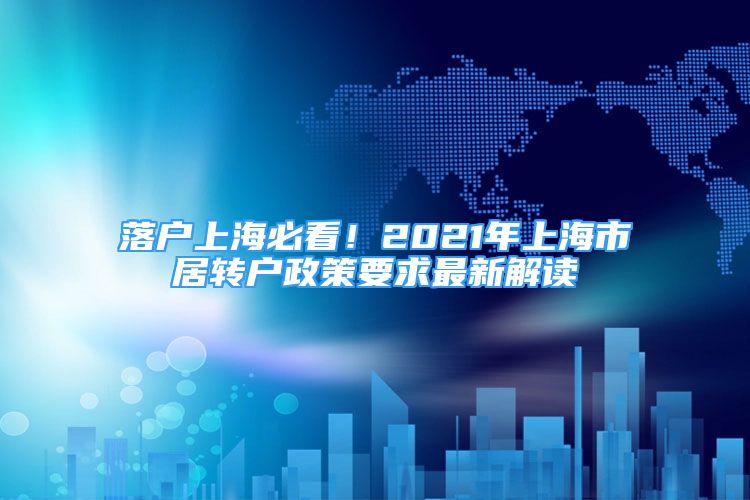 落户上海必看！2021年上海市居转户政策要求最新解读